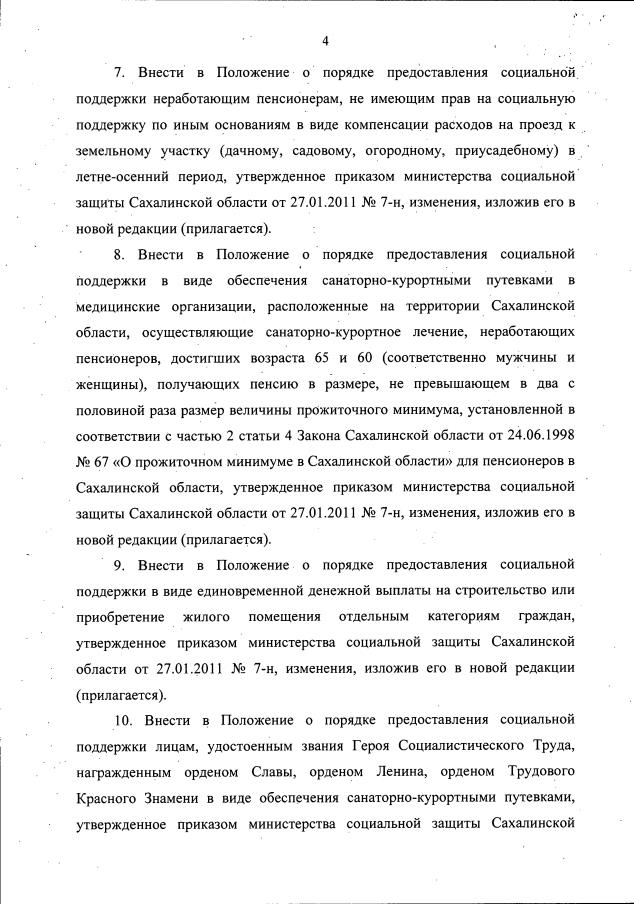 4

7. Внести в Положение о порядке предоставления социальной поддержки неработающим пенсионерам, не имеющим прав на социальную поддержку по иным основаниям в виде компенсации расходов на проезд к земельному участку (дачному, садовому, огородному, приусадебному) в летне-осенний период, утвержденное приказом министерства социальной защиты Сахалинской области от 27.01.2011 № 7-н, изменения, изложив его в новой редакции (прилагается).

8. Внести в Положение о порядке предоставления социальной поддержки в виде обеспечения санаторно-курортными путевками в медицинские организации, расположенные на территории Сахалинской области, осуществляющие санаторно-курортное лечение, неработающих пенсионеров, достигших возраста 65 и 60 (соответственно мужчины и женщины), получающих пенсию в размере, не превышающем в два с половиной раза размер величины прожиточного минимума, установленной в соответствии с частью 2 статьи 4 Закона Сахалинской области от 24.06.1998 № 67 «О прожиточном минимуме в Сахалинской области» для пенсионеров в Сахалинской области, утвержденное приказом министерства социальной защиты Сахалинской области от 27.01.2011 № 7-н, изменения, изложив его в новой редакции (прилагается).

9. Внести в Положение о порядке предоставления социальной поддержки в виде единовременной денежной выплаты на строительство или приобретение жилого помещения отдельным категориям граждан, утвержденное приказом министерства социальной защиты Сахалинской области от 27.01.2011 № 7-н, изменения, изложив его в новой редакции (прилагается).

10. Внести в Положение о порядке предоставления социальной поддержки лицам, удостоенным звания Героя Социалистического Труда, награжденным орденом Славы, орденом Ленина, орденом Трудового Красного Знамени в виде обеспечения санаторно-курортными путевками, утвержденное приказом министерства социальной защиты Сахалинской